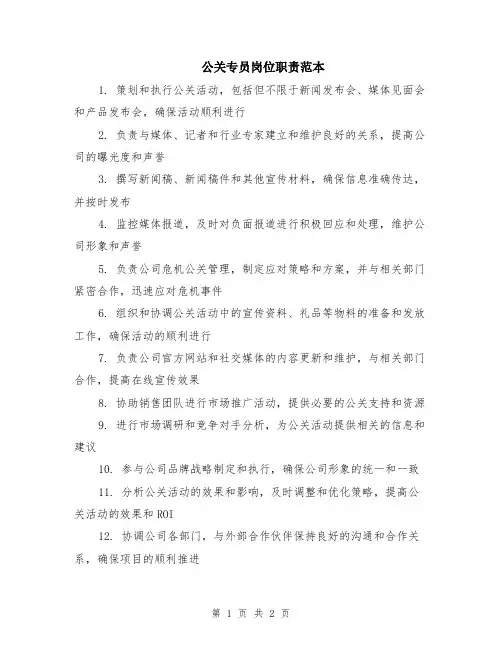 公关专员岗位职责范本

1. 策划和执行公关活动，包括但不限于新闻发布会、媒体见面会和产品发布会，确保活动顺利进行

2. 负责与媒体、记者和行业专家建立和维护良好的关系，提高公司的曝光度和声誉

3. 撰写新闻稿、新闻稿件和其他宣传材料，确保信息准确传达，并按时发布

4. 监控媒体报道，及时对负面报道进行积极回应和处理，维护公司形象和声誉

5. 负责公司危机公关管理，制定应对策略和方案，并与相关部门紧密合作，迅速应对危机事件

6. 组织和协调公关活动中的宣传资料、礼品等物料的准备和发放工作，确保活动的顺利进行

7. 负责公司官方网站和社交媒体的内容更新和维护，与相关部门合作，提高在线宣传效果

8. 协助销售团队进行市场推广活动，提供必要的公关支持和资源

9. 进行市场调研和竞争对手分析，为公关活动提供相关的信息和建议

10. 参与公司品牌战略制定和执行，确保公司形象的统一和一致

11. 分析公关活动的效果和影响，及时调整和优化策略，提高公关活动的效果和ROI

12. 协调公司各部门，与外部合作伙伴保持良好的沟通和合作关系，确保项目的顺利推进

第 1 页 共 2 页